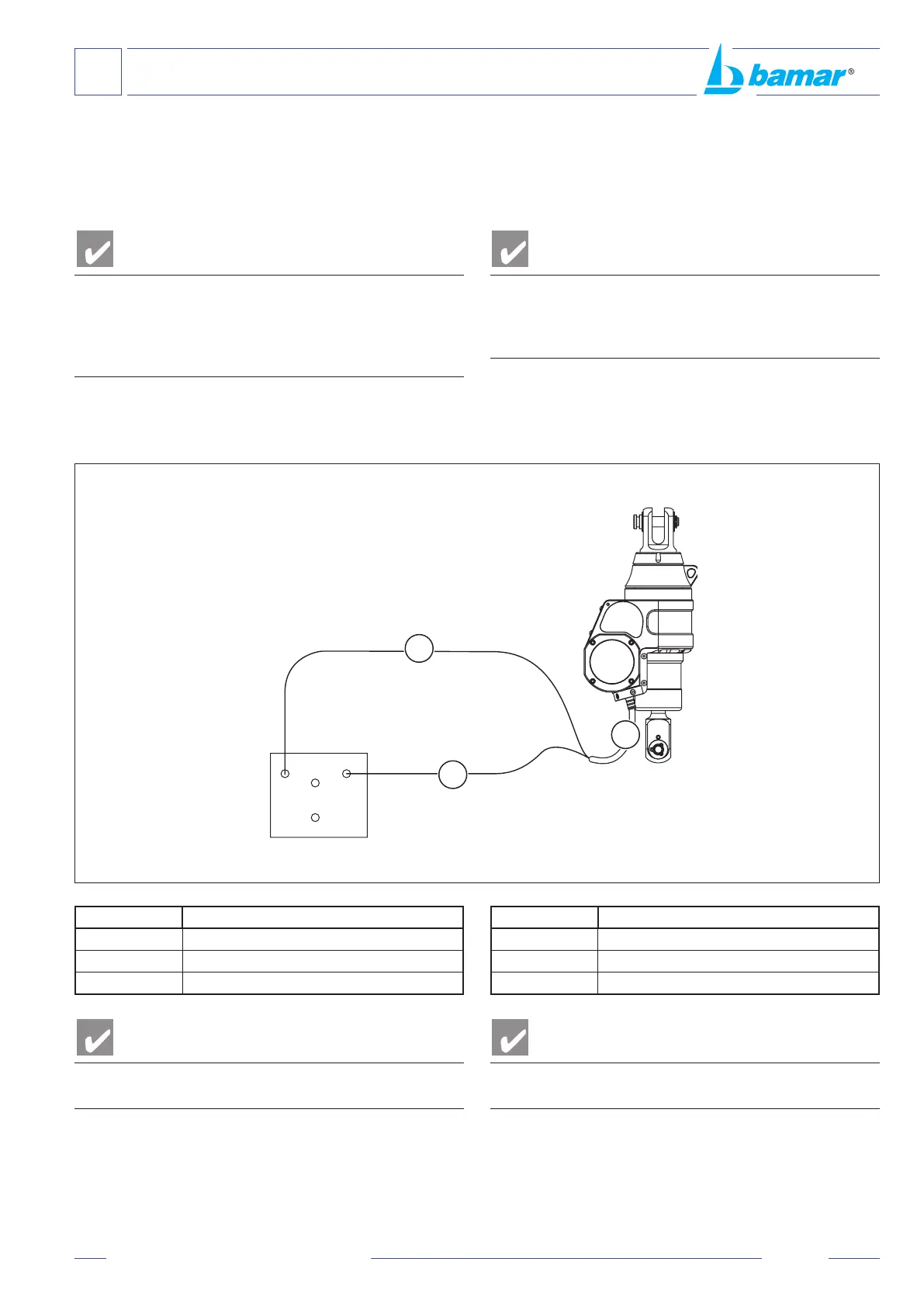 bamar®